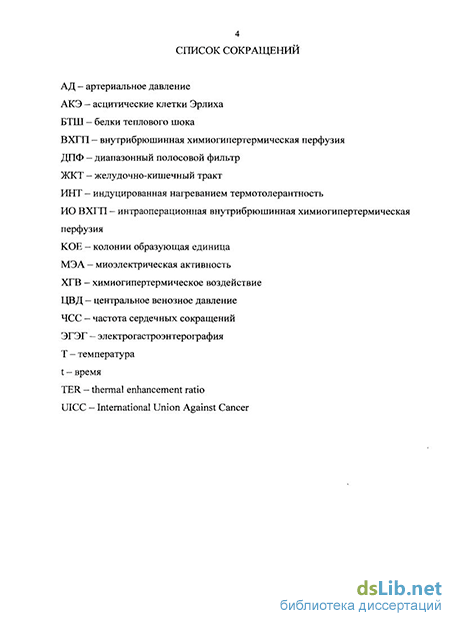 4

СПИСОК СОКРАЩЕНИЙ

АД – артериальное давление

АКЭ – асцитические клетки Эрлиха

БТШ – белки теплового шока

ВХГП – внутрибрюшинная химиогипертермическая перфузия

ДПФ – диапазонный полосовой фильтр

ЖКТ – желудочно-кишечный тракт

ИНТ – индуцированная нагреванием термотолерантность

ИО ВХГП – интраоперационная внутрибрюшинная химиогипертермическая перфузия

КОЕ – колонии образующая единица

МЭА – миоэлектрическая активность

ХГВ – химиогипертермическое воздействие

ЦВД – центральное венозное давление

ЧСС – частота сердечных сокращений

ЭГЭГ – электрогастроэнтерография

Т – температура

t – время

TER – thermal enhancement ratio

UICC – International Union Against Cancer

dsLib.net
библиотека диссертаций